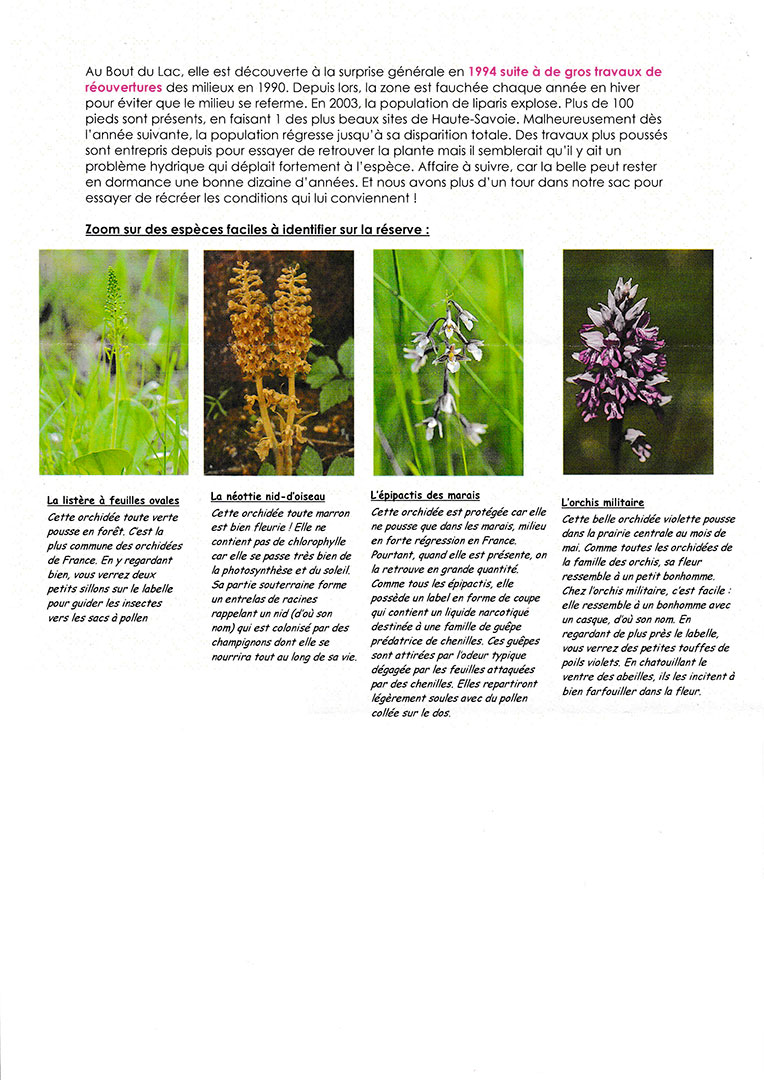 Au Bout du Lac, elle est découverte à la surprise générale en 1994 suite à de gros travaux de réouvertures des milieux en 1990. Depuis lors, la zone est fauchée chaque année en hiver pour éviter que le milieu se referme. En 2003, la population de liparis explose. Plus de 100 pieds sont présents, en faisant 1 des plus beaux sites de Haute-Savoie. Malheureusement dès l'année suivante, la population régresse jusqu'à sa disparition totale. Des travaux plus poussés sont entrepris depuis pour essayer de retrouver la plante mais il semblerait qu'il y ait un problème hydrique qui déplait fortement à l'espèce. Affaire à suivre, car la belle peut rester en dormance une bonne dizaine d'années. Et nous avons plus d'un tour dans notre sac pour essayer de récréer les conditions qui lui conviennent !

Zoom sur des espèces faciles à identifier sur la réserve :

La listère à feuilles ovales
Cette orchidée toute verte pousse en forêt. C'est la plus commune des orchidées de France. En y regardant bien, vous verrez deux petits sillons sur le labelle pour guider les insectes vers les sacs à pollen

La néottie nid-d'oiseau
Cette orchidée toute marron est bien fleurie ! Elle ne contient pas de chlorophylle car elle se passe très bien de la photosynthèse et du soleil. Sa partie souterraine forme un entrelas de racines rappelant un nid (d'où son nom) qui est colonisé par des champignons dont elle se nourrira tout au long de sa vie.

L'épipactis des marais
Cette orchidée est protégée car elle ne pousse que dans les marais, milieu en forte régression en France. Pourtant, quand elle est présente, on la retrouve en grande quantité. Comme tous les épipactis, elle possède un label en forme de coupe qui contient un liquide narcotique destinée à une famille de guêpe prédatrice de chenilles. Ces guêpes sont attirées par l'odeur typique dégagée par les feuilles attaquées par des chenilles. Elles repartiront légèrement soules avec du pollen collée sur le dos.

L'orchis militaire
Cette belle orchidée violette pousse dans la prairie centrale au mois de mai. Comme toutes les orchidées de la famille des orchis, sa fleur ressemble à un petit bonhomme. Chez l'orchis militaire, c'est facile : elle ressemble à un bonhomme avec un casque, d'où son nom. En regardant de plus près le labelle, vous verrez des petites touffes de poils violets. En chatouillant le ventre des abeilles, ils les incitent à bien farfouiller dans la fleur.